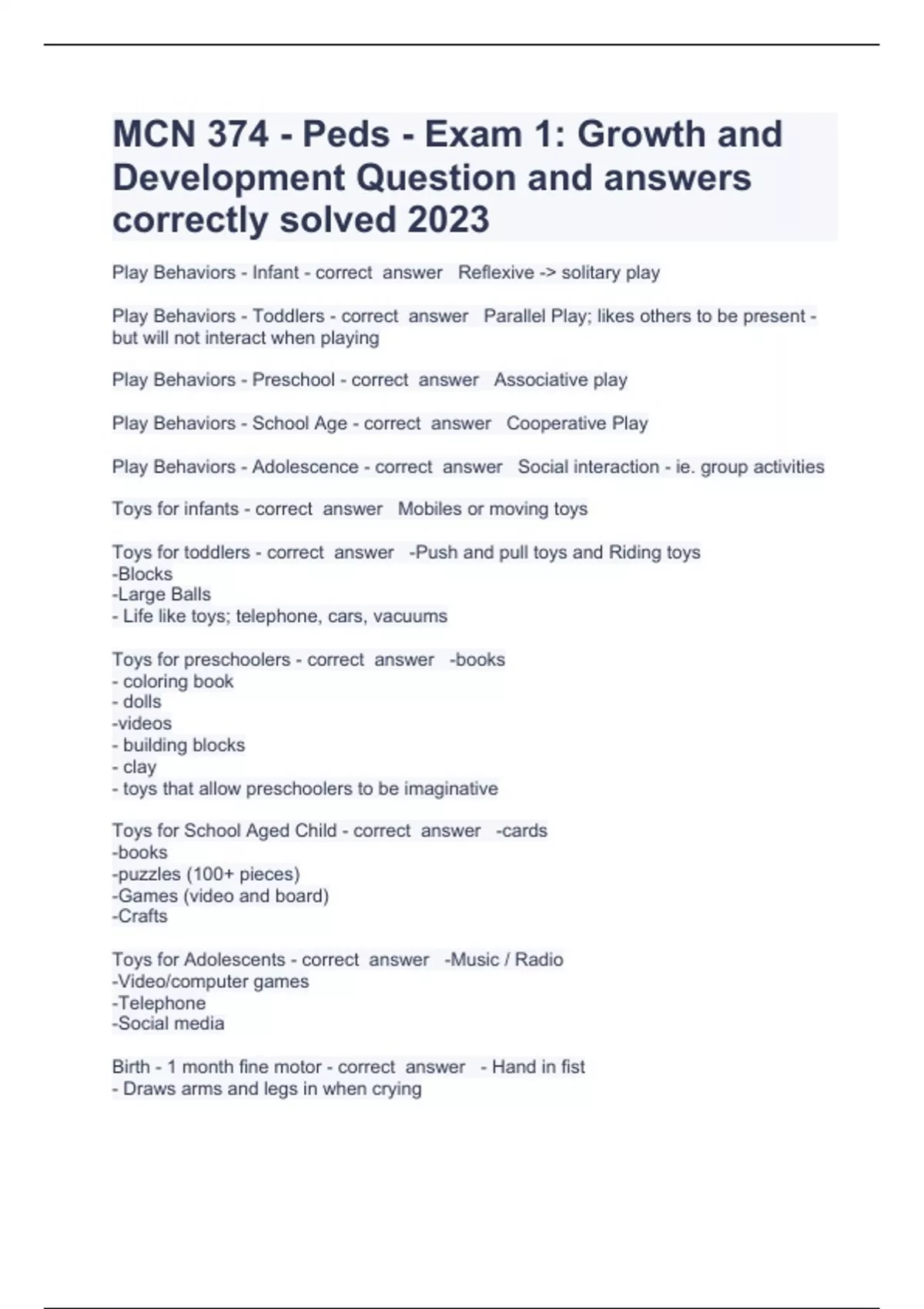 MCN 374 - Peds - Exam 1: Growth and Development Question and answers correctly solved 2023

Play Behaviors - Infant - correct answer Reflexive -> solitary play

Play Behaviors - Toddlers - correct answer Parallel Play; likes others to be present - but will not interact when playing

Play Behaviors - Preschool - correct answer Associative play

Play Behaviors - School Age - correct answer Cooperative Play

Play Behaviors - Adolescence - correct answer Social interaction - ie. group activities

Toys for infants - correct answer Mobiles or moving toys

Toys for toddlers - correct answer -Push and pull toys and Riding toys
-Blocks
-Large Balls
- Life like toys; telephone, cars, vacuums

Toys for preschoolers - correct answer -books
- coloring book
- dolls
-videos
- building blocks
- clay
- toys that allow preschoolers to be imaginative

Toys for School Aged Child - correct answer -cards
-books
-puzzles (100+ pieces)
-Games (video and board)
-Crafts

Toys for Adolescents - correct answer -Music / Radio
-Video/computer games
-Telephone
-Social media

Birth - 1 month fine motor - correct answer - Hand in fist
- Draws arms and legs in when crying